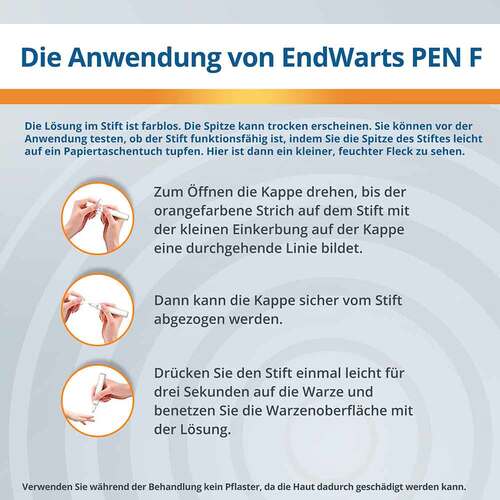 Die Anwendung von EndWarts PEN F

Die Lösung im Stift ist farblos. Die Spitze kann trocken erscheinen. Sie können vor der Anwendung testen, ob der Stift funktionsfähig ist, indem Sie die Spitze des Stiftes leicht auf ein Papiertaschentuch tupfen. Hier ist dann ein kleiner, feuchter Fleck zu sehen.

Zum Öffnen die Kappe drehen, bis der orangefarbene Strich auf dem Stift mit der kleinen Einkerbung auf der Kappe eine durchgehende Linie bildet.

Dann kann die Kappe sicher vom Stift abgezogen werden.

Drücken Sie den Stift einmal leicht für drei Sekunden auf die Warze und benetzen Sie die Warzenoberfläche mit der Lösung.

Verwenden Sie während der Behandlung kein Pflaster, da die Haut dadurch geschädigt werden kann.